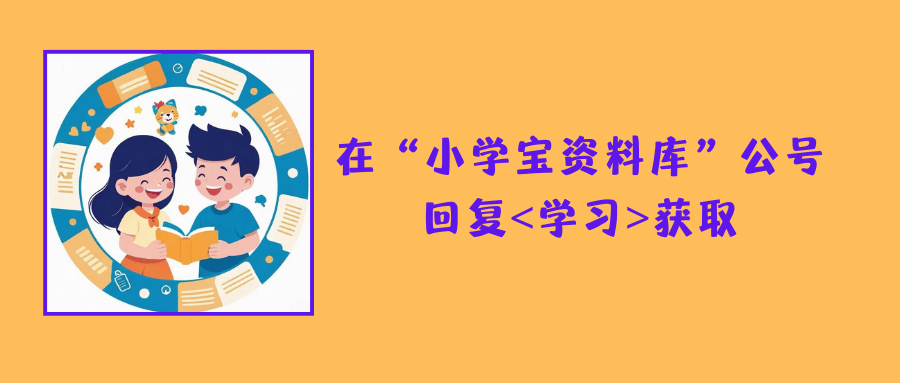 在“小学宝资料库”公号
回复<学习>获取